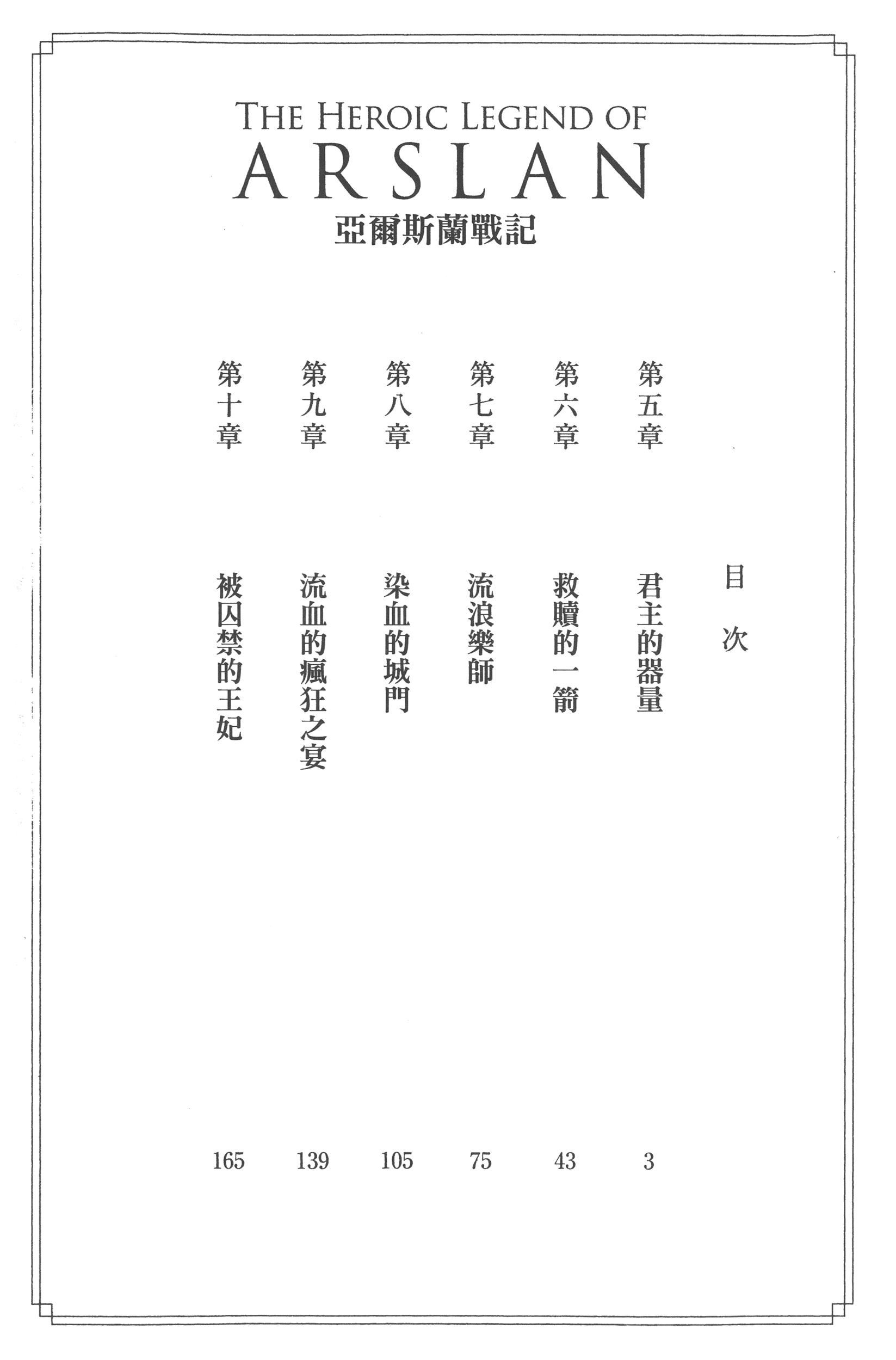 THE HEROIC LEGEND OF
ARSLAN
亞爾斯蘭戰記

目次

第五章　君主的器量　3
第六章　救贖的一箭　43
第七章　流浪樂師　75
第八章　染血的城門　105
第九章　流血的瘋狂之宴　139
第十章　被囚禁的王妃　165